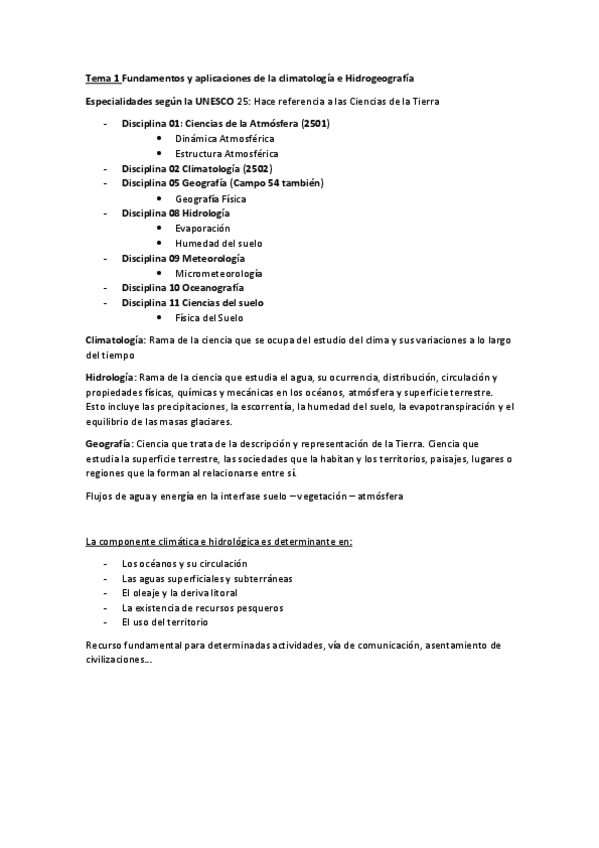 Tema 1 Fundamentos y aplicaciones de la climatología e Hidrogeografía

Especialidades según la UNESCO 25: Hace referencia a las Ciencias de la Tierra

- Disciplina 01: Ciencias de la Atmósfera (2501)
  • Dinámica Atmosférica
  • Estructura Atmosférica
- Disciplina 02 Climatología (2502)
- Disciplina 05 Geografía (Campo 54 también)
  • Geografía Física
- Disciplina 08 Hidrología
  • Evaporación
  • Humedad del suelo
- Disciplina 09 Meteorología
  • Micrometeorología
- Disciplina 10 Oceanografía
- Disciplina 11 Ciencias del suelo
  • Física del Suelo

Climatología: Rama de la ciencia que se ocupa del estudio del clima y sus variaciones a lo largo del tiempo

Hidrología: Rama de la ciencia que estudia el agua, su ocurrencia, distribución, circulación y propiedades físicas, químicas y mecánicas en los océanos, atmósfera y superficie terrestre. Esto incluye las precipitaciones, la escorrentía, la humedad del suelo, la evapotranspiración y el equilibrio de las masas glaciares.

Geografía: Ciencia que trata de la descripción y representación de la Tierra. Ciencia que estudia la superficie terrestre, las sociedades que la habitan y los territorios, paisajes, lugares o regiones que la forman al relacionarse entre sí.

Flujos de agua y energía en la interfase suelo – vegetación – atmósfera

La componente climática e hidrológica es determinante en:

- Los océanos y su circulación
- Las aguas superficiales y subterráneas
- El oleaje y la deriva litoral
- La existencia de recursos pesqueros
- El uso del territorio

Recurso fundamental para determinadas actividades, vía de comunicación, asentamiento de civilizaciones…